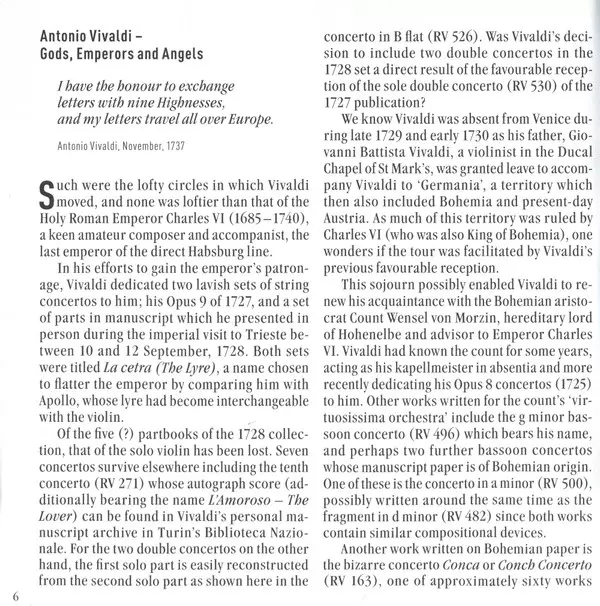 Antonio Vivaldi –
Gods, Emperors and Angels

I have the honour to exchange letters with nine Highnesses, and my letters travel all over Europe.

Antonio Vivaldi, November, 1737

Such were the lofty circles in which Vivaldi moved, and none was loftier than that of the Holy Roman Emperor Charles VI (1685–1740), a keen amateur composer and accompanist, the last emperor of the direct Habsburg line.

In his efforts to gain the emperor's patronage, Vivaldi dedicated two lavish sets of string concertos to him; his Opus 9 of 1727, and a set of parts in manuscript which he presented in person during the imperial visit to Trieste between 10 and 12 September, 1728. Both sets were titled La cetra (The Lyre), a name chosen to flatter the emperor by comparing him with Apollo, whose lyre had become interchangeable with the violin.

Of the five (?) partbooks of the 1728 collection, that of the solo violin has been lost. Seven concertos survive elsewhere including the tenth concerto (RV 271) whose autograph score (additionally bearing the name L'Amoroso – The Lover) can be found in Vivaldi's personal manuscript archive in Turin's Biblioteca Nazionale. For the two double concertos on the other hand, the first solo part is easily reconstructed from the second solo part as shown here in the concerto in B flat (RV 526). Was Vivaldi's decision to include two double concertos in the 1728 set a direct result of the favourable reception of the sole double concerto (RV 530) of the 1727 publication?

We know Vivaldi was absent from Venice during late 1729 and early 1730 as his father, Giovanni Battista Vivaldi, a violinist in the Ducal Chapel of St Mark's, was granted leave to accompany Vivaldi to 'Germania', a territory which then also included Bohemia and present-day Austria. As much of this territory was ruled by Charles VI (who was also King of Bohemia), one wonders if the tour was facilitated by Vivaldi's previous favourable reception.

This sojourn possibly enabled Vivaldi to renew his acquaintance with the Bohemian aristocrat Count Wensel von Morzin, hereditary lord of Hohenelbe and advisor to Emperor Charles VI. Vivaldi had known the count for some years, acting as his kapellmeister in absentia and more recently dedicating his Opus 8 concertos (1725) to him. Other works written for the count's 'virtuosissima orchestra' include the g minor bassoon concerto (RV 496) which bears his name, and perhaps two further bassoon concertos whose manuscript paper is of Bohemian origin. One of these is the concerto in a minor (RV 500), possibly written around the same time as the fragment in d minor (RV 482) since both works contain similar compositional devices.

Another work written on Bohemian paper is the bizarre concerto Conca or Conch Concerto (RV 163), one of approximately sixty works

6